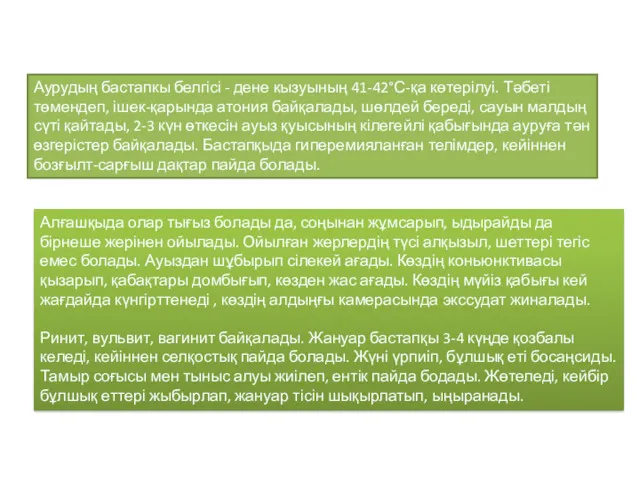 Аурудың бастапкы белгісі - дене кызуының 41-42°С-қа көтерілуі. Тәбеті төмендеп, ішек-қарында атония байқалады, шөлдей береді, сауын малдың сүті қайтады, 2-3 күн өткесін ауыз қуысының кілегейлі қабығында ауруға тән өзгерістер байқалады. Бастапқыда гиперемияланған телімдер, кейіннен бозғылт-сарғыш дақтар пайда болады.

Алғашқыда олар тығыз болады да, соңынан жұмсарып, ыдырайды да бірнеше жерінен ойылады. Ойылған жерлердің түсі алқызыл, шеттері тегіс емес болады. Ауыздан шұбырып сілекей ағады. Көздің коньюнктивасы қызарып, қабақтары домбығып, көзден жас ағады. Көздің мүйіз қабығы кей жағдайда күңгірттенеді , көздің алдыңғы камерасында экссудат жиналады.

Ринит, вульвит, вагинит байқалады. Жануар бастапқы 3-4 күнде қозбалы келеді, кейіннен селқостық пайда болады. Жүні үрпиіп, бұлшық еті босаңсиды. Тамыр соғысы мен тыныс алуы жиілеп, ентік пайда бодады. Жөтеледі, кейбір бұлшық еттері жыбырлап, жануар тісін шықырлатып, ыңыранады.